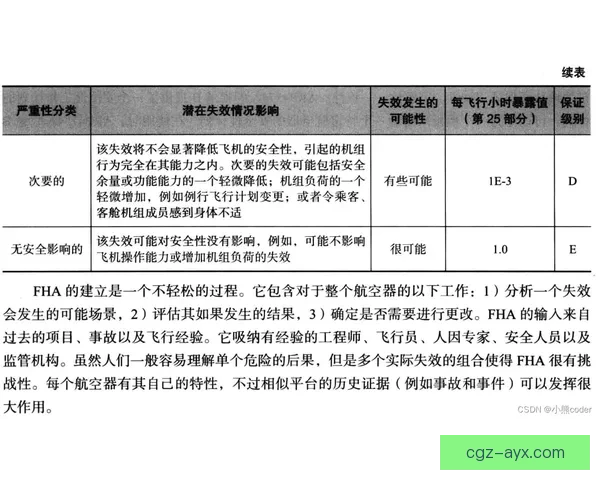 续表

| 严重性分类 | 潜在失效情况影响 | 失效发生的可能性 | 每飞行小时暴露值（第 25 部分） | 保证级别 |
|---|---|---|---|---|
| 次要的 | 该失效将不会显著降低飞机的安全性，引起的机组行为完全在其能力之内。次要的失效可能包括安全余量或功能能力的一个轻微降低；机组负荷的一个轻微增加，例如例行飞行计划变更；或者令乘客、客舱机组成员感到身体不适 | 有些可能 | 1E-3 | D |
| 无安全影响的 | 该失效可能对安全性没有影响，例如，可能不影响飞机操作能力或增加机组负荷的失效 | 很可能 | 1.0 | E |

FHA 的建立是一个不轻松的过程。它包含对于整个航空器的以下工作：1）分析一个失效会发生的可能场景，2）评估其如果发生的结果，3）确定是否需要进行更改。FHA 的输入来自过去的项目、事故以及飞行经验。它吸纳有经验的工程师、飞行员、人因专家、安全人员以及监管机构。虽然人们一般容易理解单个危险的后果，但是多个实际失效的组合使得 FHA 很有挑战性。每个航空器有其自己的特性，不过相似平台的历史证据（例如事故和事件）可以发挥很大作用。

CSDN @小熊coder

cgz-ayx.com